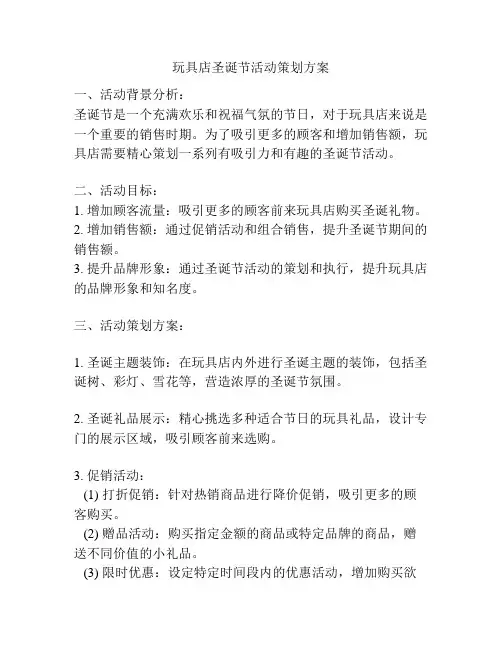 玩具店圣诞节活动策划方案

一、活动背景分析：
圣诞节是一个充满欢乐和祝福气氛的节日，对于玩具店来说是一个重要的销售时期。为了吸引更多的顾客和增加销售额，玩具店需要精心策划一系列有吸引力和有趣的圣诞节活动。

二、活动目标：
1. 增加顾客流量：吸引更多的顾客前来玩具店购买圣诞礼物。
2. 增加销售额：通过促销活动和组合销售，提升圣诞节期间的销售额。
3. 提升品牌形象：通过圣诞节活动的策划和执行，提升玩具店的品牌形象和知名度。

三、活动策划方案：

1. 圣诞主题装饰：在玩具店内外进行圣诞主题的装饰，包括圣诞树、彩灯、雪花等，营造浓厚的圣诞节氛围。

2. 圣诞礼品展示：精心挑选多种适合节日的玩具礼品，设计专门的展示区域，吸引顾客前来选购。

3. 促销活动：
(1) 打折促销：针对热销商品进行降价促销，吸引更多的顾客购买。
(2) 赠品活动：购买指定金额的商品或特定品牌的商品，赠送不同价值的小礼品。
(3) 限时优惠：设定特定时间段内的优惠活动，增加购买欲